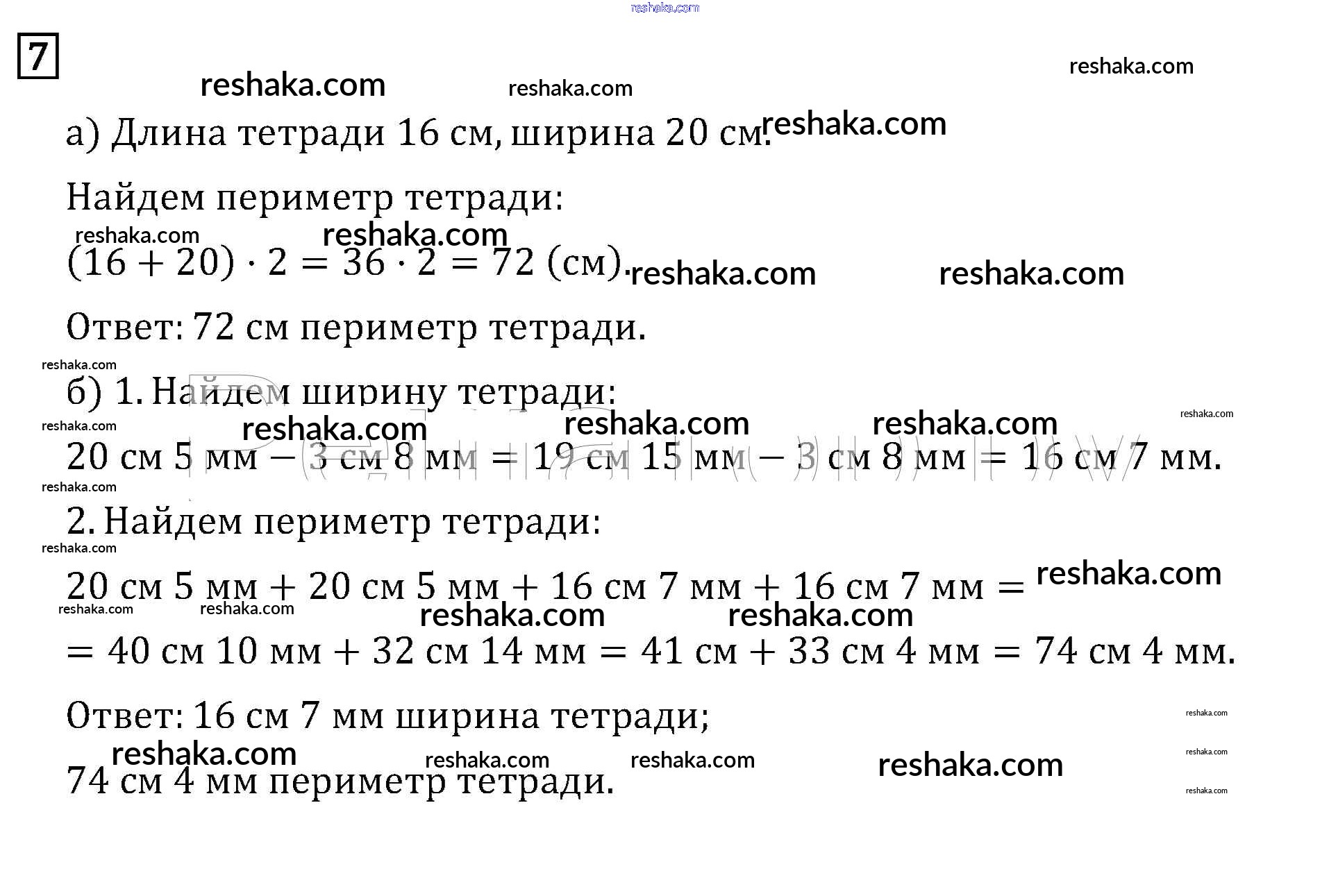 7

а) Длина тетради 16 см, ширина 20 см.

Найдем периметр тетради:

$(16 + 20) \cdot 2 = 36 \cdot 2 = 72$ (см).

Ответ: 72 см периметр тетради.

б) 1. Найдем ширину тетради:

20 см 5 мм − 3 см 8 мм = 19 см 15 мм − 3 см 8 мм = 16 см 7 мм.

2. Найдем периметр тетради:

20 см 5 мм + 20 см 5 мм + 16 см 7 мм + 16 см 7 мм =

= 40 см 10 мм + 32 см 14 мм = 41 см + 33 см 4 мм = 74 см 4 мм.

Ответ: 16 см 7 мм ширина тетради;

74 см 4 мм периметр тетради.

reshaka.com